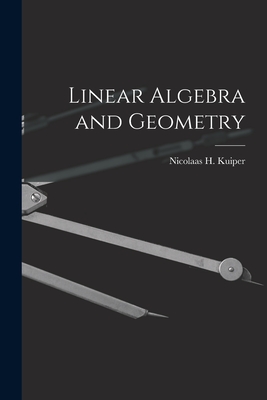 Linear Algebra and Geometry

Nicolaas H. Kuiper